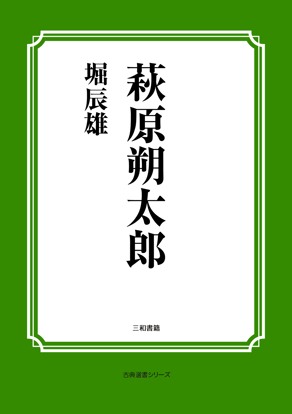 萩原朔太郎

堀辰雄

三和書籍

古典選書シリーズ